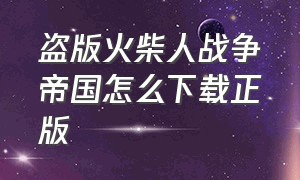 盗版火柴人战争帝国怎么下载正版